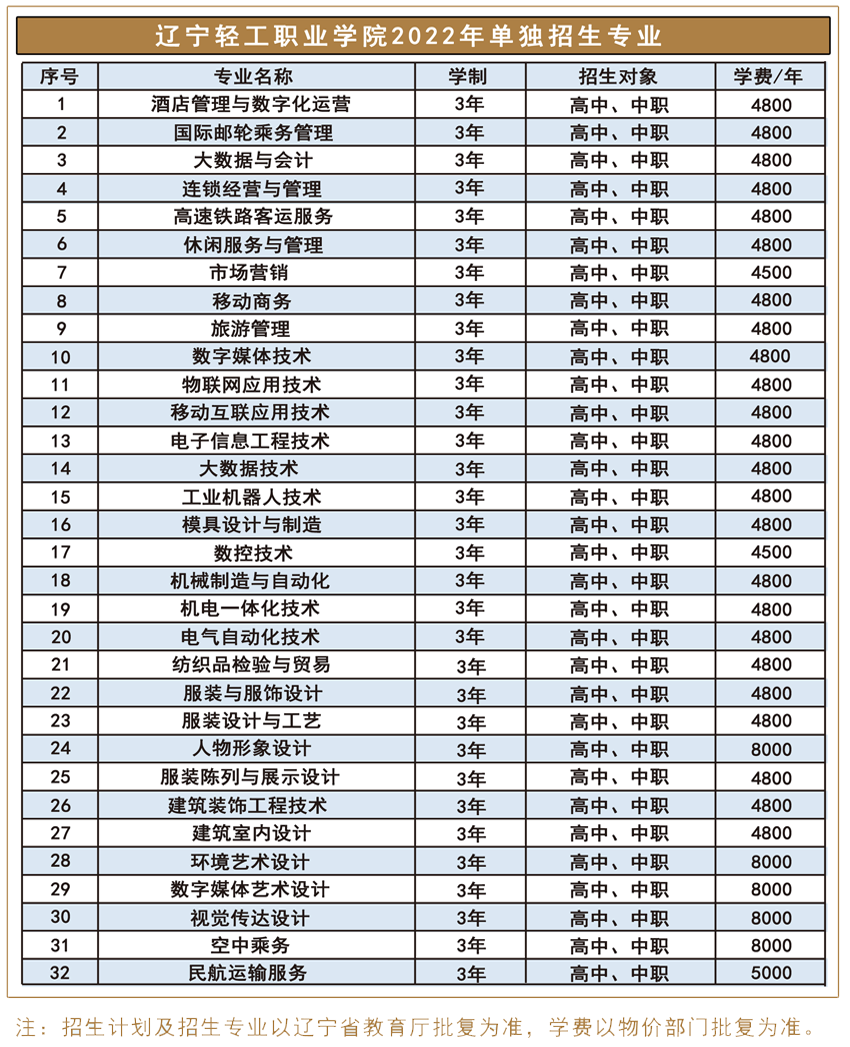 辽宁轻工职业学院2022年单独招生专业

| 序号 | 专业名称 | 学制 | 招生对象 | 学费/年 |
|---|---|---|---|---|
| 1 | 酒店管理与数字化运营 | 3年 | 高中、中职 | 4800 |
| 2 | 国际邮轮乘务管理 | 3年 | 高中、中职 | 4800 |
| 3 | 大数据与会计 | 3年 | 高中、中职 | 4800 |
| 4 | 连锁经营与管理 | 3年 | 高中、中职 | 4800 |
| 5 | 高速铁路客运服务 | 3年 | 高中、中职 | 4800 |
| 6 | 休闲服务与管理 | 3年 | 高中、中职 | 4800 |
| 7 | 市场营销 | 3年 | 高中、中职 | 4500 |
| 8 | 移动商务 | 3年 | 高中、中职 | 4800 |
| 9 | 旅游管理 | 3年 | 高中、中职 | 4800 |
| 10 | 数字媒体技术 | 3年 | 高中、中职 | 4800 |
| 11 | 物联网应用技术 | 3年 | 高中、中职 | 4800 |
| 12 | 移动互联应用技术 | 3年 | 高中、中职 | 4800 |
| 13 | 电子信息工程技术 | 3年 | 高中、中职 | 4800 |
| 14 | 大数据技术 | 3年 | 高中、中职 | 4800 |
| 15 | 工业机器人技术 | 3年 | 高中、中职 | 4800 |
| 16 | 模具设计与制造 | 3年 | 高中、中职 | 4800 |
| 17 | 数控技术 | 3年 | 高中、中职 | 4500 |
| 18 | 机械制造与自动化 | 3年 | 高中、中职 | 4800 |
| 19 | 机电一体化技术 | 3年 | 高中、中职 | 4800 |
| 20 | 电气自动化技术 | 3年 | 高中、中职 | 4800 |
| 21 | 纺织品检验与贸易 | 3年 | 高中、中职 | 4800 |
| 22 | 服装与服饰设计 | 3年 | 高中、中职 | 4800 |
| 23 | 服装设计与工艺 | 3年 | 高中、中职 | 4800 |
| 24 | 人物形象设计 | 3年 | 高中、中职 | 8000 |
| 25 | 服装陈列与展示设计 | 3年 | 高中、中职 | 4800 |
| 26 | 建筑装饰工程技术 | 3年 | 高中、中职 | 4800 |
| 27 | 建筑室内设计 | 3年 | 高中、中职 | 4800 |
| 28 | 环境艺术设计 | 3年 | 高中、中职 | 8000 |
| 29 | 数字媒体艺术设计 | 3年 | 高中、中职 | 8000 |
| 30 | 视觉传达设计 | 3年 | 高中、中职 | 8000 |
| 31 | 空中乘务 | 3年 | 高中、中职 | 8000 |
| 32 | 民航运输服务 | 3年 | 高中、中职 | 5000 |

注：招生计划及招生专业以辽宁省教育厅批复为准，学费以物价部门批复为准。